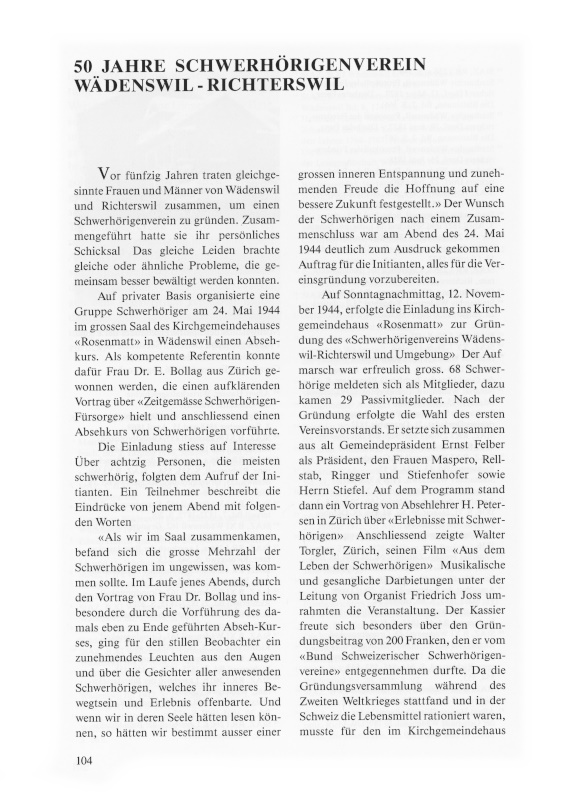 50 JAHRE SCHWERHÖRIGENVEREIN WÄDENSWIL - RICHTERSWIL

Vor fünfzig Jahren traten gleichgesinnte Frauen und Männer von Wädenswil und Richterswil zusammen, um einen Schwerhörigenverein zu gründen. Zusammengeführt hatte sie ihr persönliches Schicksal Das gleiche Leiden brachte gleiche oder ähnliche Probleme, die gemeinsam besser bewältigt werden konnten.

Auf privater Basis organisierte eine Gruppe Schwerhöriger am 24. Mai 1944 im grossen Saal des Kirchgemeindehauses «Rosenmatt» in Wädenswil einen Absehkurs. Als kompetente Referentin konnte dafür Frau Dr. E. Bollag aus Zürich gewonnen werden, die einen aufklärenden Vortrag über «Zeitgemässe Schwerhörigen-Fürsorge» hielt und anschliessend einen Absehkurs von Schwerhörigen vorführte.

Die Einladung stiess auf Interesse Über achtzig Personen, die meisten schwerhörig, folgten dem Aufruf der Initianten. Ein Teilnehmer beschreibt die Eindrücke von jenem Abend mit folgenden Worten

«Als wir im Saal zusammenkamen, befand sich die grosse Mehrzahl der Schwerhörigen im ungewissen, was kommen sollte. Im Laufe jenes Abends, durch den Vortrag von Frau Dr. Bollag und insbesondere durch die Vorführung des damals eben zu Ende geführten Abseh-Kurses, ging für den stillen Beobachter ein zunehmendes Leuchten aus den Augen und über die Gesichter aller anwesenden Schwerhörigen, welches ihr inneres Bewegtsein und Erlebnis offenbarte. Und wenn wir in deren Seele hätten lesen können, so hätten wir bestimmt ausser einer grossen inneren Entspannung und zunehmenden Freude die Hoffnung auf eine bessere Zukunft festgestellt.» Der Wunsch der Schwerhörigen nach einem Zusammenschluss war am Abend des 24. Mai 1944 deutlich zum Ausdruck gekommen Auftrag für die Initianten, alles für die Vereinsgründung vorzubereiten.

Auf Sonntagnachmittag, 12. November 1944, erfolgte die Einladung ins Kirchgemeindehaus «Rosenmatt» zur Gründung des «Schwerhörigenvereins Wädenswil-Richterswil und Umgebung» Der Aufmarsch war erfreulich gross. 68 Schwerhörige meldeten sich als Mitglieder, dazu kamen 29 Passivmitglieder. Nach der Gründung erfolgte die Wahl des ersten Vereinsvorstands. Er setzte sich zusammen aus alt Gemeindepräsident Ernst Felber als Präsident, den Frauen Maspero, Rellstab, Ringger und Stiefenhofer sowie Herrn Stiefel. Auf dem Programm stand dann ein Vortrag von Absehlehrer H. Petersen in Zürich über «Erlebnisse mit Schwerhörigen» Anschliessend zeigte Walter Torgler, Zürich, seinen Film «Aus dem Leben der Schwerhörigen» Musikalische und gesangliche Darbietungen unter der Leitung von Organist Friedrich Joss umrahmten die Veranstaltung. Der Kassier freute sich besonders über den Gründungsbeitrag von 200 Franken, den er vom «Bund Schweizerischer Schwerhörigenvereine» entgegennehmen durfte. Da die Gründungsversammlung während des Zweiten Weltkrieges stattfand und in der Schweiz die Lebensmittel rationiert waren, musste für den im Kirchgemeindehaus

104